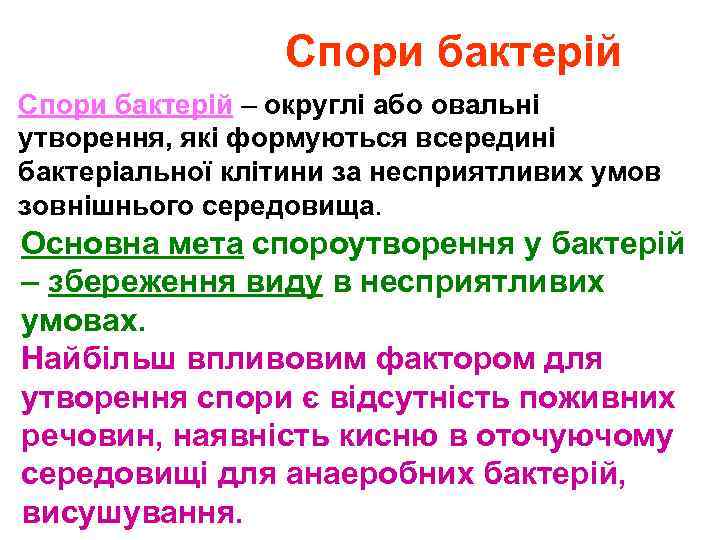 Спори бактерій

Спори бактерій – округлі або овальні утворення, які формуються всередині бактеріальної клітини за несприятливих умов зовнішнього середовища.

Основна мета спороутворення у бактерій – збереження виду в несприятливих умовах.

Найбільш впливовим фактором для утворення спори є відсутність поживних речовин, наявність кисню в оточуючому середовищі для анаеробних бактерій, висушування.